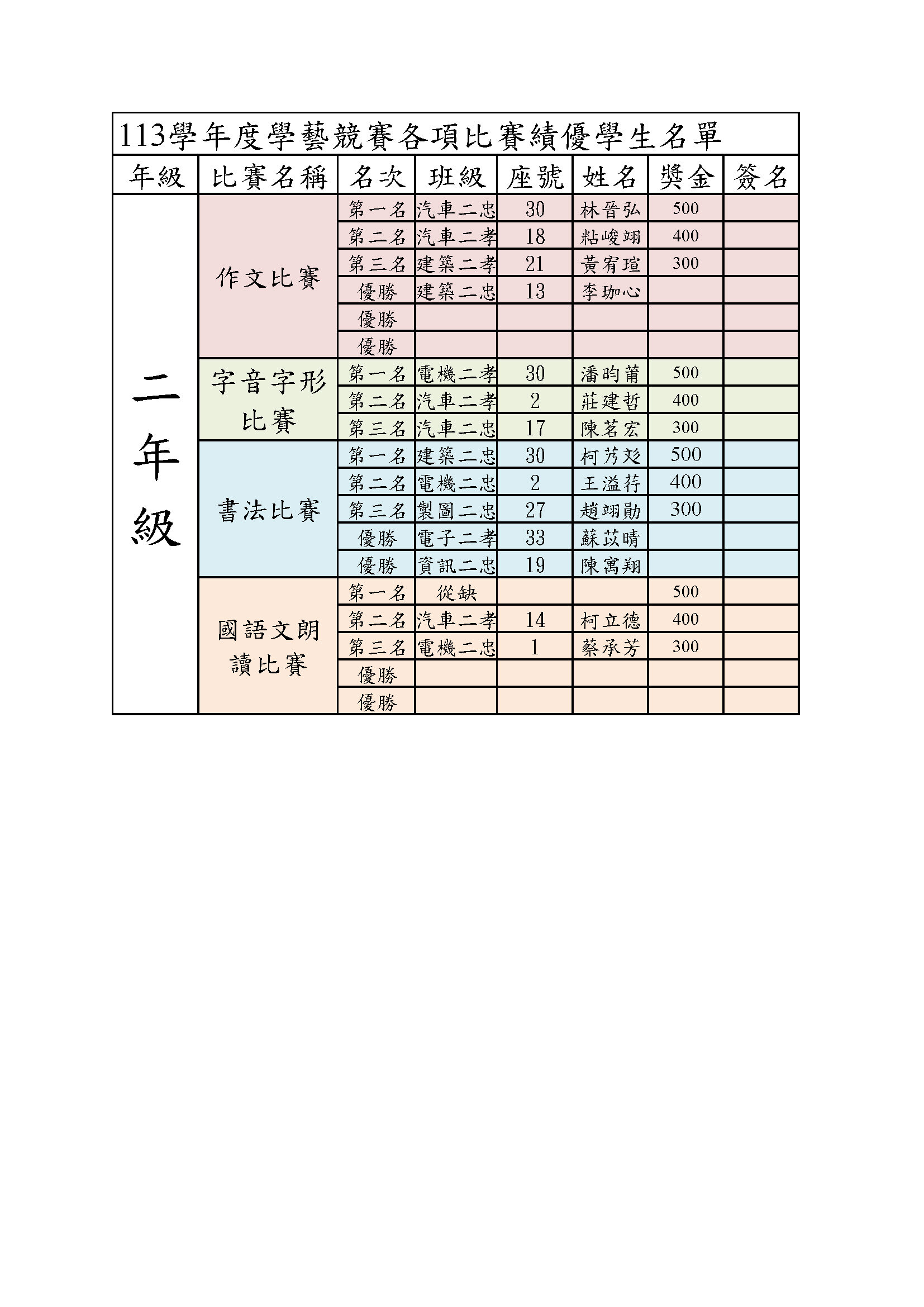 113學年度學藝競賽各項比賽績優學生名單

| 年級 | 比賽名稱 | 名次 | 班級 | 座號 | 姓名 | 獎金 | 簽名 |
|---|---|---|---|---|---|---|---|
| 二年級 | 作文比賽 | 第一名 | 汽車二忠 | 30 | 林晉弘 | 500 | |
| | | 第二名 | 汽車二孝 | 18 | 粘峻翊 | 400 | |
| | | 第三名 | 建築二孝 | 21 | 黃宥瑄 | 300 | |
| | | 優勝 | 建築二忠 | 13 | 李珈心 | | |
| | | 優勝 | | | | | |
| | | 優勝 | | | | | |
| | 字音字形比賽 | 第一名 | 電機二孝 | 30 | 潘昀莆 | 500 | |
| | | 第二名 | 汽車二孝 | 2 | 莊建哲 | 400 | |
| | | 第三名 | 汽車二忠 | 17 | 陳茗宏 | 300 | |
| | 書法比賽 | 第一名 | 建築二忠 | 30 | 柯芀彣 | 500 | |
| | | 第二名 | 電機二忠 | 2 | 王溢荇 | 400 | |
| | | 第三名 | 製圖二忠 | 27 | 趙翊勛 | 300 | |
| | | 優勝 | 電子二孝 | 33 | 蘇苡晴 | | |
| | | 優勝 | 資訊二忠 | 19 | 陳寓翔 | | |
| | 國語文朗讀比賽 | 第一名 | 從缺 | | | 500 | |
| | | 第二名 | 汽車二孝 | 14 | 柯立德 | 400 | |
| | | 第三名 | 電機二忠 | 1 | 蔡承芳 | 300 | |
| | | 優勝 | | | | | |
| | | 優勝 | | | | | |